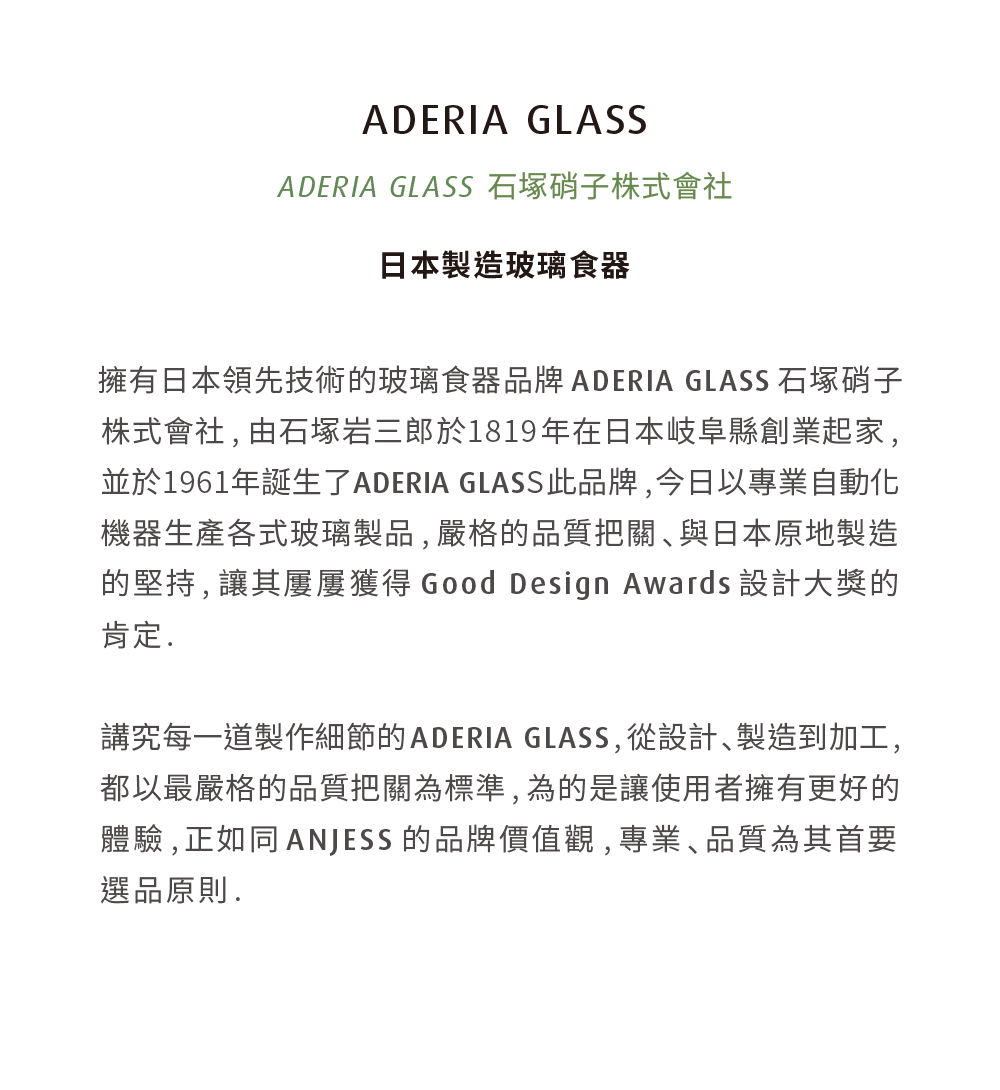 ADERIA GLASS

ADERIA GLASS 石塚硝子株式會社

日本製造玻璃食器

擁有日本領先技術的玻璃食器品牌ADERIA GLASS石塚硝子株式會社，由石塚岩三郎於1819年在日本岐阜縣創業起家，並於1961年誕生了ADERIA GLASS此品牌，今日以專業自動化機器生產各式玻璃製品，嚴格的品質把關、與日本原地製造的堅持，讓其屢屢獲得Good Design Awards設計大獎的肯定.

講究每一道製作細節的ADERIA GLASS，從設計、製造到加工，都以最嚴格的品質把關為標準，為的是讓使用者擁有更好的體驗，正如同ANJESS的品牌價值觀，專業、品質為其首要選品原則.